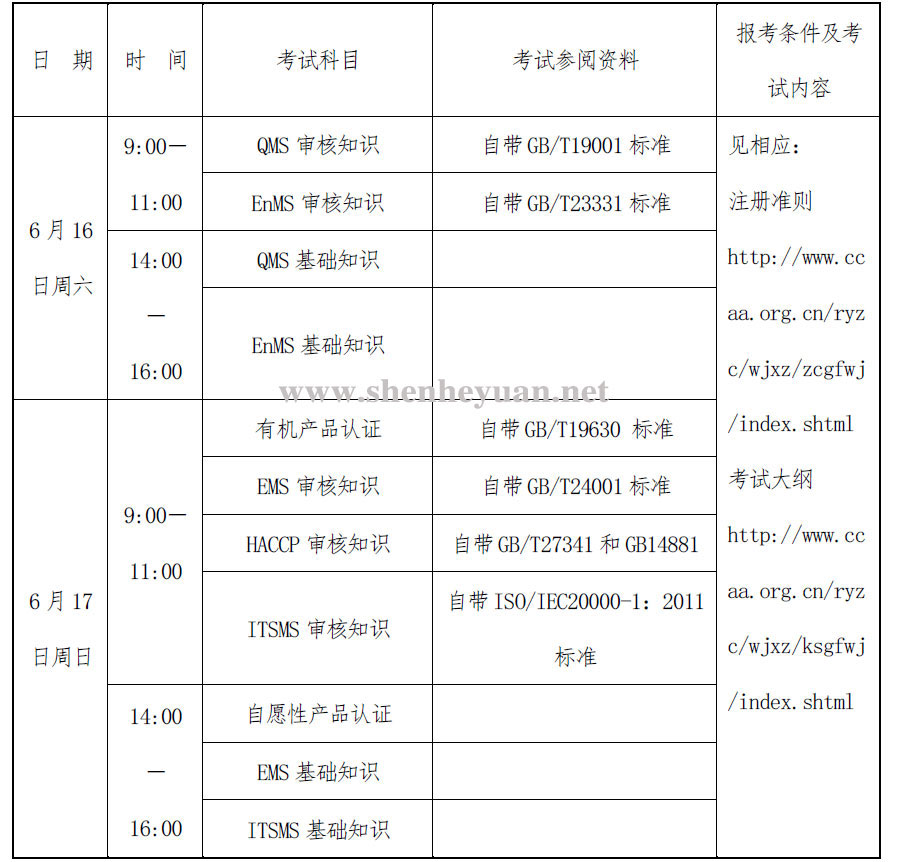 | 日 期 | 时 间 | 考试科目 | 考试参阅资料 | 报考条件及考试内容 |
|---|---|---|---|---|
| 6月16日周六 | 9:00—11:00 | QMS 审核知识 | 自带 GB/T19001 标准 | 见相应：注册准则 http://www.ccaa.org.cn/ryzc/wjxz/zcgfwj/index.shtml 考试大纲 http://www.ccaa.org.cn/ryzc/wjxz/ksgfwj/index.shtml |
| | | EnMS 审核知识 | 自带 GB/T23331 标准 | |
| | 14:00—16:00 | QMS 基础知识 | | |
| | | EnMS 基础知识 | | |
| 6月17日周日 | 9:00—11:00 | 有机产品认证 | 自带 GB/T19630 标准 | |
| | | EMS 审核知识 | 自带 GB/T24001 标准 | |
| | | HACCP 审核知识 | 自带 GB/T27341 和 GB14881 | |
| | | ITSMS 审核知识 | 自带 ISO/IEC20000-1：2011 标准 | |
| | 14:00—16:00 | 自愿性产品认证 | | |
| | | EMS 基础知识 | | |
| | | ITSMS 基础知识 | | |

www.shenheyuan.net